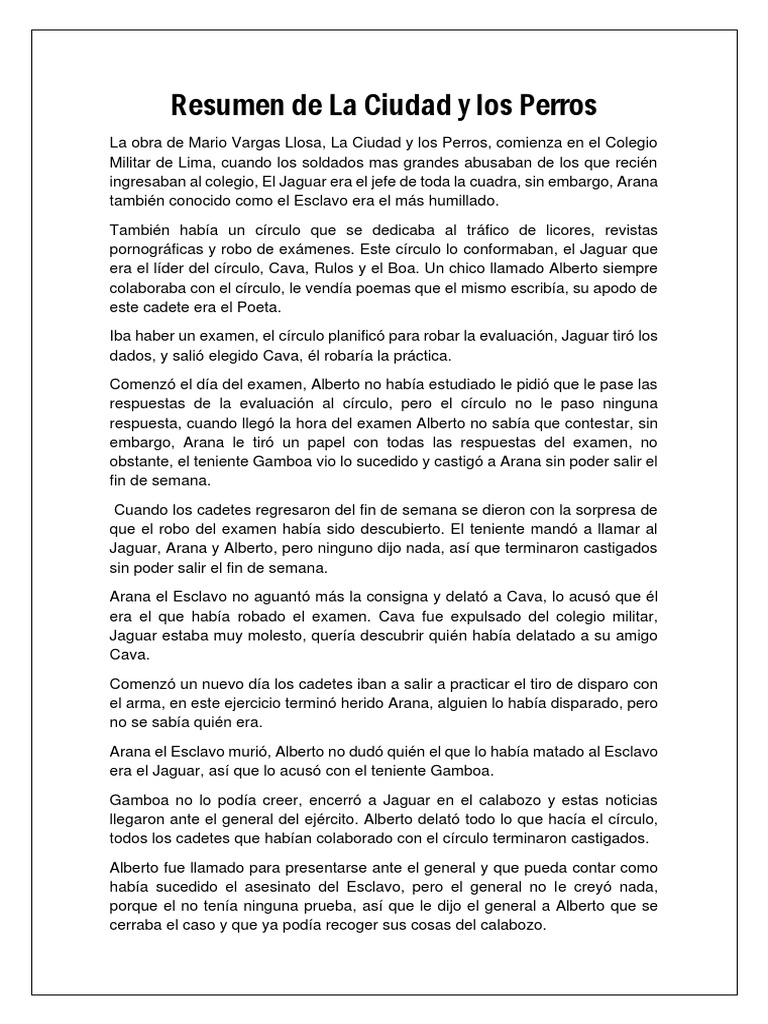 Resumen de La Ciudad y los Perros

La obra de Mario Vargas Llosa, La Ciudad y los Perros, comienza en el Colegio Militar de Lima, cuando los soldados mas grandes abusaban de los que recién ingresaban al colegio, El Jaguar era el jefe de toda la cuadra, sin embargo, Arana también conocido como el Esclavo era el más humillado.

También había un círculo que se dedicaba al tráfico de licores, revistas pornográficas y robo de exámenes. Este círculo lo conformaban, el Jaguar que era el líder del círculo, Cava, Rulos y el Boa. Un chico llamado Alberto siempre colaboraba con el círculo, le vendía poemas que el mismo escribía, su apodo de este cadete era el Poeta.

Iba haber un examen, el círculo planificó para robar la evaluación, Jaguar tiró los dados, y salió elegido Cava, él robaría la práctica.

Comenzó el día del examen, Alberto no había estudiado le pidió que le pase las respuestas de la evaluación al círculo, pero el círculo no le paso ninguna respuesta, cuando llegó la hora del examen Alberto no sabía que contestar, sin embargo, Arana le tiró un papel con todas las respuestas del examen, no obstante, el teniente Gamboa vio lo sucedido y castigó a Arana sin poder salir el fin de semana.

Cuando los cadetes regresaron del fin de semana se dieron con la sorpresa de que el robo del examen había sido descubierto. El teniente mandó a llamar al Jaguar, Arana y Alberto, pero ninguno dijo nada, así que terminaron castigados sin poder salir el fin de semana.

Arana el Esclavo no aguantó más la consigna y delató a Cava, lo acusó que él era el que había robado el examen. Cava fue expulsado del colegio militar, Jaguar estaba muy molesto, quería descubrir quién había delatado a su amigo Cava.

Comenzó un nuevo día los cadetes iban a salir a practicar el tiro de disparo con el arma, en este ejercicio terminó herido Arana, alguien lo había disparado, pero no se sabía quién era.

Arana el Esclavo murió, Alberto no dudó quién el que lo había matado al Esclavo era el Jaguar, así que lo acusó con el teniente Gamboa.

Gamboa no lo podía creer, encerró a Jaguar en el calabozo y estas noticias llegaron ante el general del ejército. Alberto delató todo lo que hacía el círculo, todos los cadetes que habían colaborado con el círculo terminaron castigados.

Alberto fue llamado para presentarse ante el general y que pueda contar como había sucedido el asesinato del Esclavo, pero el general no le creyó nada, porque el no tenía ninguna prueba, así que le dijo el general a Alberto que se cerraba el caso y que ya podía recoger sus cosas del calabozo.